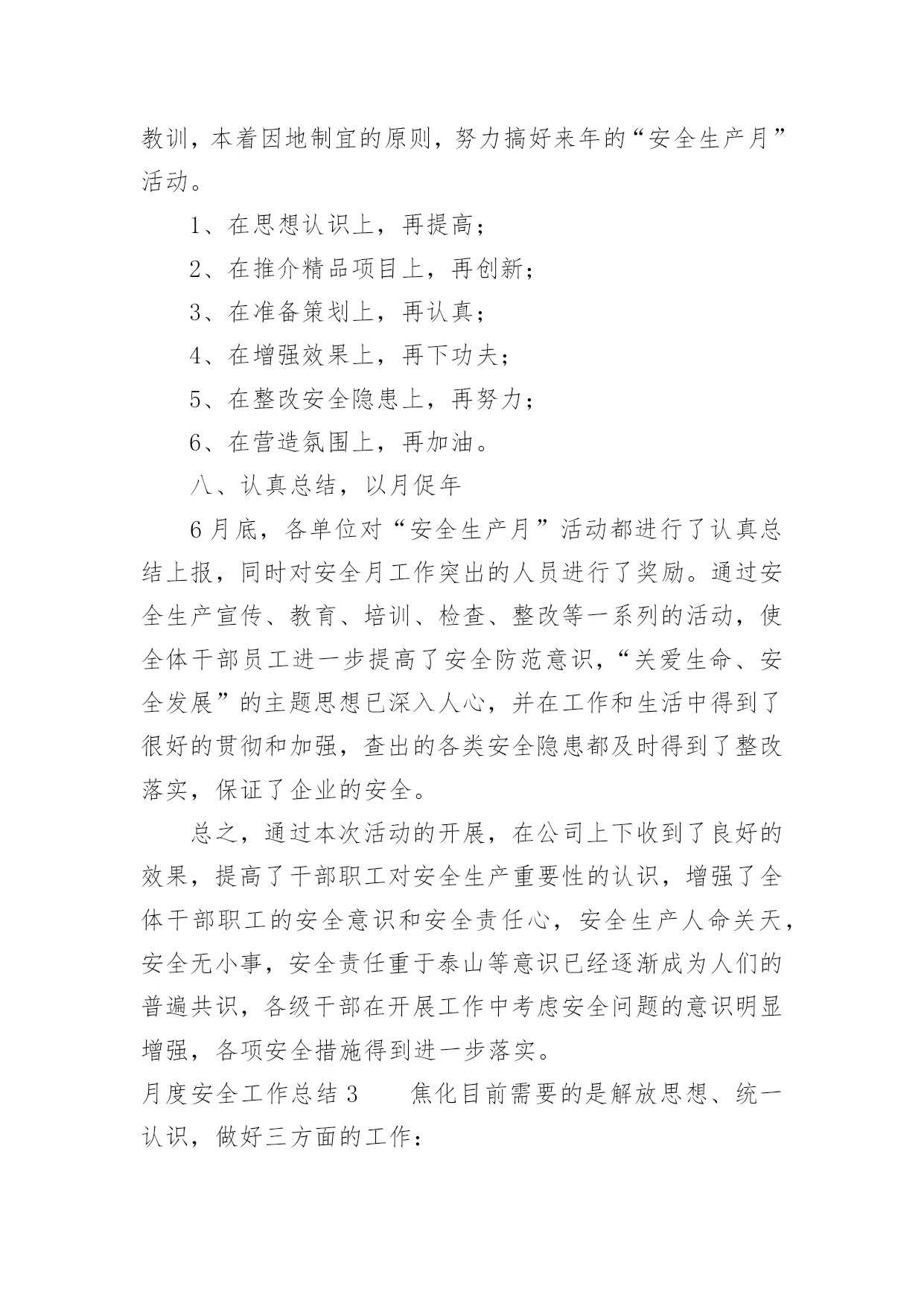 教训，本着因地制宜的原则，努力搞好来年的“安全生产月”活动。

1、在思想认识上，再提高；

2、在推介精品项目上，再创新；

3、在准备策划上，再认真；

4、在增强效果上，再下功夫；

5、在整改安全隐患上，再努力；

6、在营造氛围上，再加油。

八、认真总结，以月促年

6月底，各单位对“安全生产月”活动都进行了认真总结上报，同时对安全月工作突出的人员进行了奖励。通过安全生产宣传、教育、培训、检查、整改等一系列的活动，使全体干部员工进一步提高了安全防范意识，“关爱生命、安全发展”的主题思想已深入人心，并在工作和生活中得到了很好的贯彻和加强，查出的各类安全隐患都及时得到了整改落实，保证了企业的安全。

总之，通过本次活动的开展，在公司上下收到了良好的效果，提高了干部职工对安全生产重要性的认识，增强了全体干部职工的安全意识和安全责任心，安全生产人命关天，安全无小事，安全责任重于泰山等意识已经逐渐成为人们的普遍共识，各级干部在开展工作中考虑安全问题的意识明显增强，各项安全措施得到进一步落实。

月度安全工作总结3　　焦化目前需要的是解放思想、统一认识，做好三方面的工作：